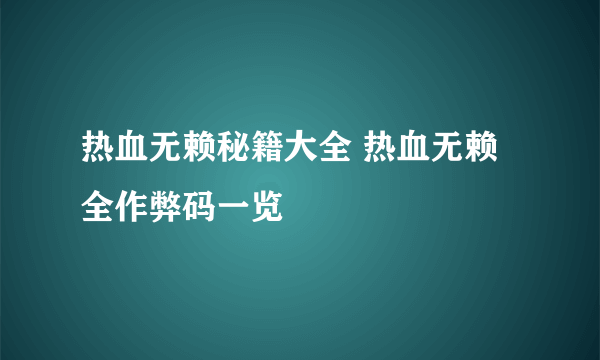 热血无赖秘籍大全 热血无赖全作弊码一览